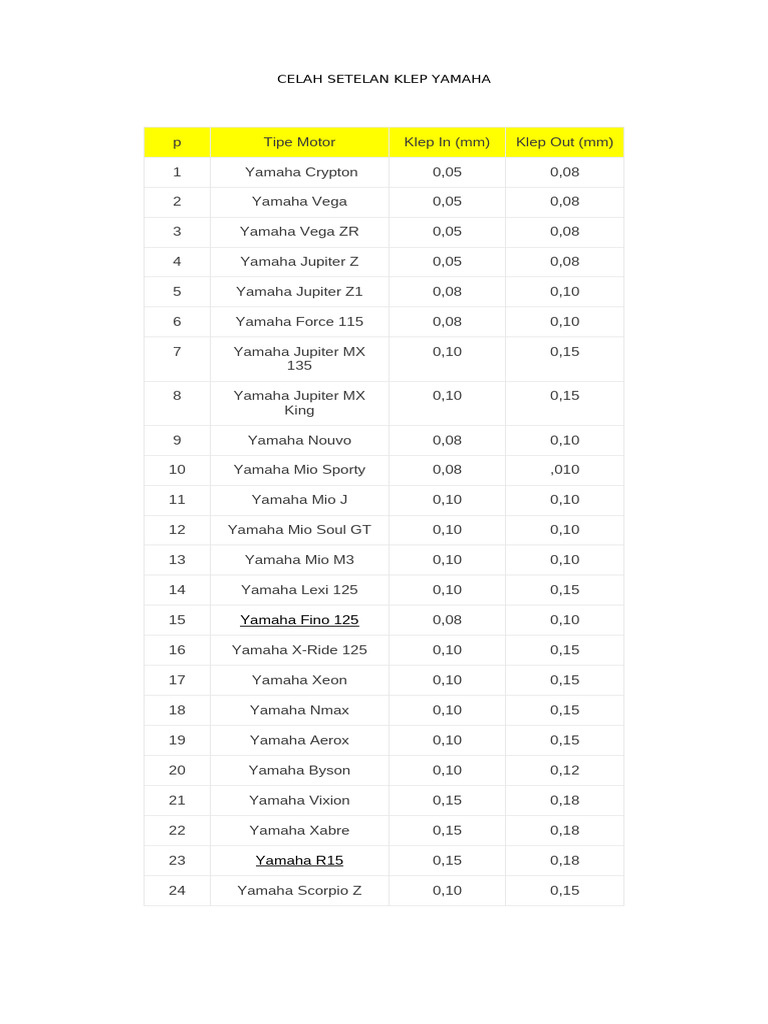 CELAH SETELAN KLEP YAMAHA

| p | Tipe Motor | Klep In (mm) | Klep Out (mm) |
|---|---|---|---|
| 1 | Yamaha Crypton | 0,05 | 0,08 |
| 2 | Yamaha Vega | 0,05 | 0,08 |
| 3 | Yamaha Vega ZR | 0,05 | 0,08 |
| 4 | Yamaha Jupiter Z | 0,05 | 0,08 |
| 5 | Yamaha Jupiter Z1 | 0,08 | 0,10 |
| 6 | Yamaha Force 115 | 0,08 | 0,10 |
| 7 | Yamaha Jupiter MX 135 | 0,10 | 0,15 |
| 8 | Yamaha Jupiter MX King | 0,10 | 0,15 |
| 9 | Yamaha Nouvo | 0,08 | 0,10 |
| 10 | Yamaha Mio Sporty | 0,08 | ,010 |
| 11 | Yamaha Mio J | 0,10 | 0,10 |
| 12 | Yamaha Mio Soul GT | 0,10 | 0,10 |
| 13 | Yamaha Mio M3 | 0,10 | 0,10 |
| 14 | Yamaha Lexi 125 | 0,10 | 0,15 |
| 15 | Yamaha Fino 125 | 0,08 | 0,10 |
| 16 | Yamaha X-Ride 125 | 0,10 | 0,15 |
| 17 | Yamaha Xeon | 0,10 | 0,15 |
| 18 | Yamaha Nmax | 0,10 | 0,15 |
| 19 | Yamaha Aerox | 0,10 | 0,15 |
| 20 | Yamaha Byson | 0,10 | 0,12 |
| 21 | Yamaha Vixion | 0,15 | 0,18 |
| 22 | Yamaha Xabre | 0,15 | 0,18 |
| 23 | Yamaha R15 | 0,15 | 0,18 |
| 24 | Yamaha Scorpio Z | 0,10 | 0,15 |